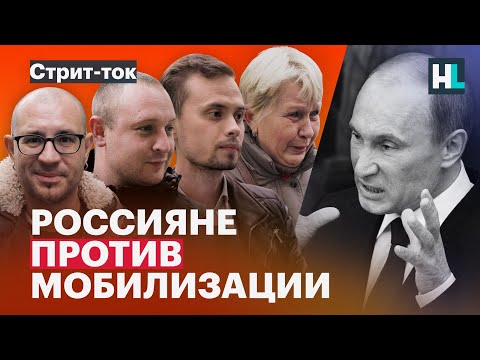 Стрит-ток

HL

РОССИЯНЕ ПРОТИВ МОБИЛИЗАЦИИ